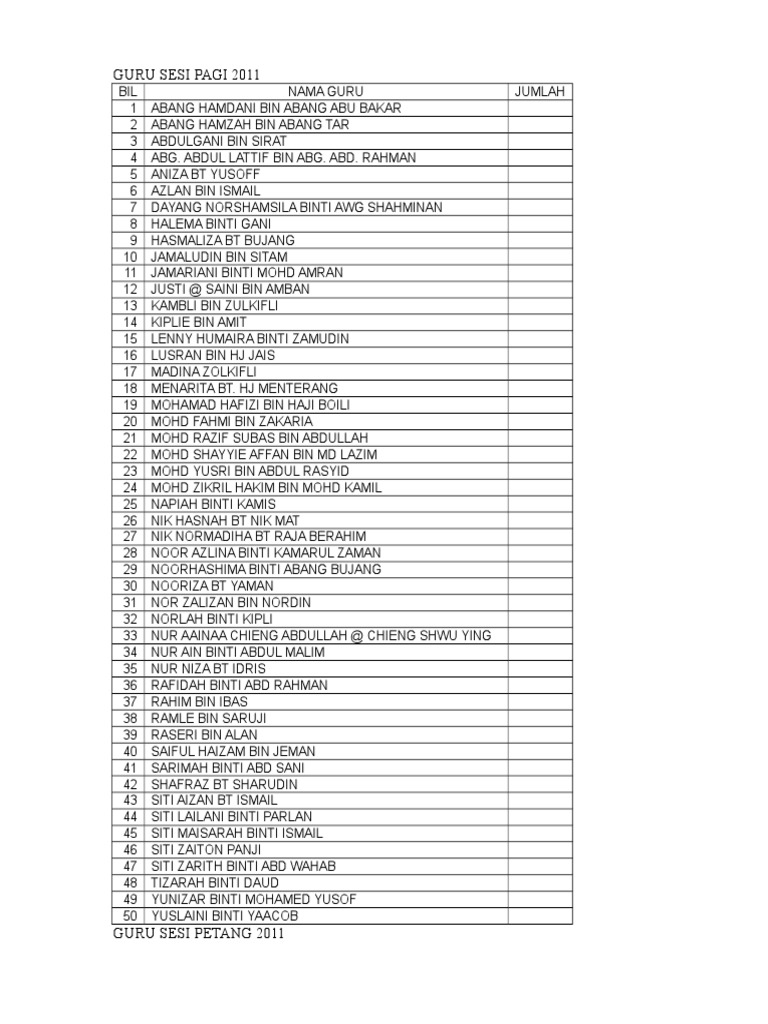 GURU SESI PAGI 2011

| BIL | NAMA GURU | JUMLAH |
|---|---|---|
| 1 | ABANG HAMDANI BIN ABANG ABU BAKAR | |
| 2 | ABANG HAMZAH BIN ABANG TAR | |
| 3 | ABDULGANI BIN SIRAT | |
| 4 | ABG. ABDUL LATTIF BIN ABG. ABD. RAHMAN | |
| 5 | ANIZA BT YUSOFF | |
| 6 | AZLAN BIN ISMAIL | |
| 7 | DAYANG NORSHAMSILA BINTI AWG SHAHMINAN | |
| 8 | HALEMA BINTI GANI | |
| 9 | HASMALIZA BT BUJANG | |
| 10 | JAMALUDIN BIN SITAM | |
| 11 | JAMARIANI BINTI MOHD AMRAN | |
| 12 | JUSTI @ SAINI BIN AMBAN | |
| 13 | KAMBLI BIN ZULKIFLI | |
| 14 | KIPLIE BIN AMIT | |
| 15 | LENNY HUMAIRA BINTI ZAMUDIN | |
| 16 | LUSRAN BIN HJ JAIS | |
| 17 | MADINA ZOLKIFLI | |
| 18 | MENARITA BT. HJ MENTERANG | |
| 19 | MOHAMAD HAFIZI BIN HAJI BOILI | |
| 20 | MOHD FAHMI BIN ZAKARIA | |
| 21 | MOHD RAZIF SUBAS BIN ABDULLAH | |
| 22 | MOHD SHAYYIE AFFAN BIN MD LAZIM | |
| 23 | MOHD YUSRI BIN ABDUL RASYID | |
| 24 | MOHD ZIKRIL HAKIM BIN MOHD KAMIL | |
| 25 | NAPIAH BINTI KAMIS | |
| 26 | NIK HASNAH BT NIK MAT | |
| 27 | NIK NORMADIHA BT RAJA BERAHIM | |
| 28 | NOOR AZLINA BINTI KAMARUL ZAMAN | |
| 29 | NOORHASHIMA BINTI ABANG BUJANG | |
| 30 | NOORIZA BT YAMAN | |
| 31 | NOR ZALIZAN BIN NORDIN | |
| 32 | NORLAH BINTI KIPLI | |
| 33 | NUR AAINAA CHIENG ABDULLAH @ CHIENG SHWU YING | |
| 34 | NUR AIN BINTI ABDUL MALIM | |
| 35 | NUR NIZA BT IDRIS | |
| 36 | RAFIDAH BINTI ABD RAHMAN | |
| 37 | RAHIM BIN IBAS | |
| 38 | RAMLE BIN SARUJI | |
| 39 | RASERI BIN ALAN | |
| 40 | SAIFUL HAIZAM BIN JEMAN | |
| 41 | SARIMAH BINTI ABD SANI | |
| 42 | SHAFRAZ BT SHARUDIN | |
| 43 | SITI AIZAN BT ISMAIL | |
| 44 | SITI LAILANI BINTI PARLAN | |
| 45 | SITI MAISARAH BINTI ISMAIL | |
| 46 | SITI ZAITON PANJI | |
| 47 | SITI ZARITH BINTI ABD WAHAB | |
| 48 | TIZARAH BINTI DAUD | |
| 49 | YUNIZAR BINTI MOHAMED YUSOF | |
| 50 | YUSLAINI BINTI YAACOB | |

GURU SESI PETANG 2011